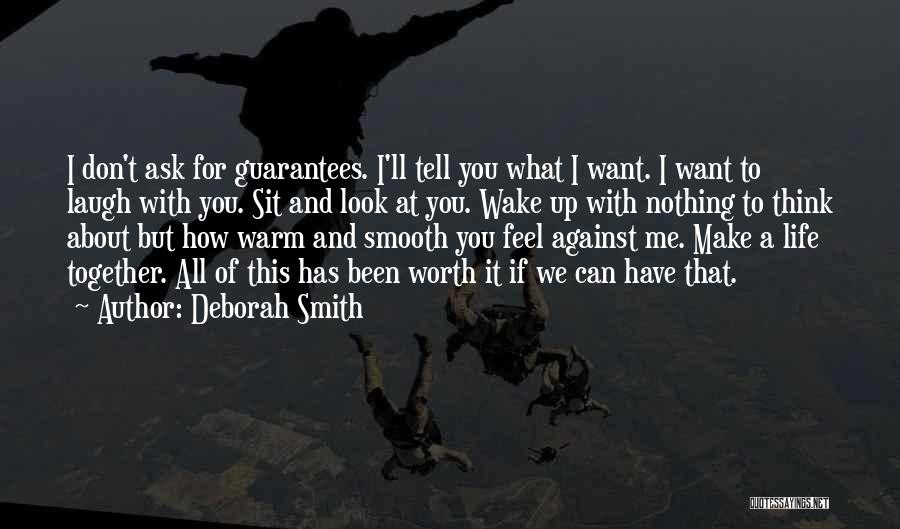 I don't ask for guarantees. I'll tell you what I want. I want to laugh with you. Sit and look at you. Wake up with nothing to think about but how warm and smooth you feel against me. Make a life together. All of this has been worth it if we can have that.
~ Author: Deborah Smith

QUOTESSAYINGS.NET